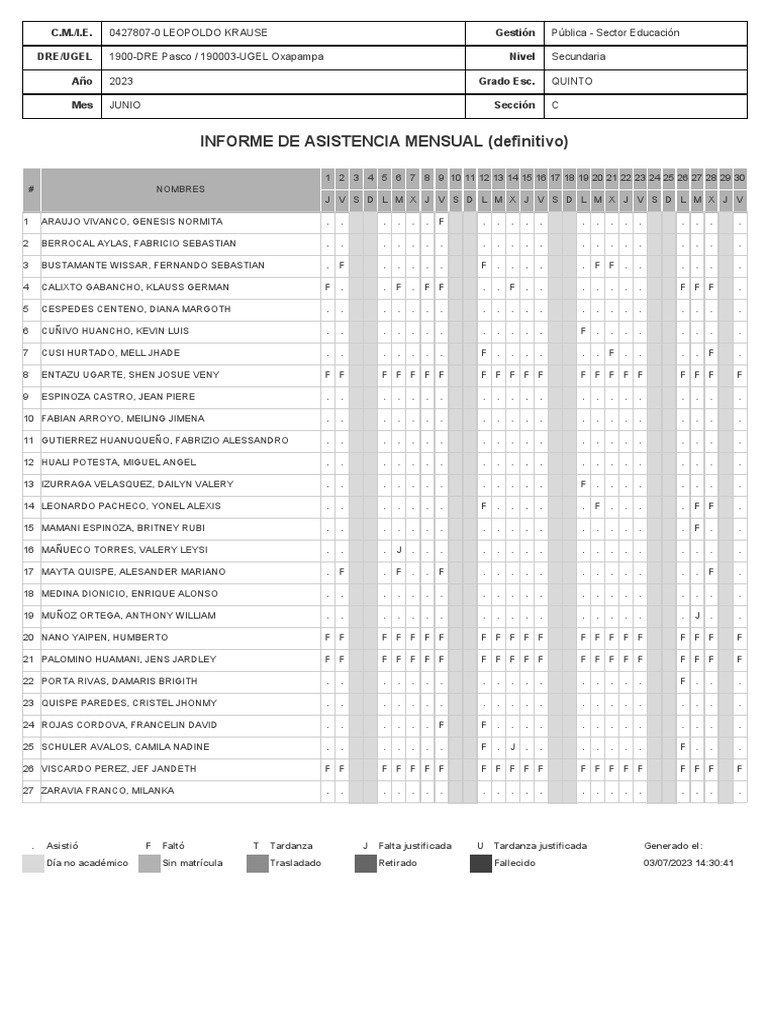 | C.M./I.E. | 0427807-0 LEOPOLDO KRAUSE | Gestión | Pública - Sector Educación |
|---|---|---|---|
| DRE/UGEL | 1900-DRE Pasco / 190003-UGEL Oxapampa | Nivel | Secundaria |
| Año | 2023 | Grado Esc. | QUINTO |
| Mes | JUNIO | Sección | C |

INFORME DE ASISTENCIA MENSUAL (definitivo)

| # | NOMBRES | 1 J | 2 V | 3 S | 4 D | 5 L | 6 M | 7 X | 8 J | 9 V | 10 S | 11 D | 12 L | 13 M | 14 X | 15 J | 16 V | 17 S | 18 D | 19 L | 20 M | 21 X | 22 J | 23 V | 24 S | 25 D | 26 L | 27 M | 28 X | 29 J | 30 V |
|---|---|---|---|---|---|---|---|---|---|---|---|---|---|---|---|---|---|---|---|---|---|---|---|---|---|---|---|---|---|---|---|
| 1 | ARAUJO VIVANCO, GENESIS NORMITA | . | . | | | . | . | . | . | F | | | . | . | . | . | . | | | . | . | . | . | . | | | . | . | . | | . |
| 2 | BERROCAL AYLAS, FABRICIO SEBASTIAN | . | . | | | . | . | . | . | . | | | . | . | . | . | . | | | . | . | . | . | . | | | . | . | . | | . |
| 3 | BUSTAMANTE WISSAR, FERNANDO SEBASTIAN | . | F | | | . | . | . | . | . | | | F | . | . | . | . | | | . | F | F | . | . | | | . | . | . | | . |
| 4 | CALIXTO GABANCHO, KLAUSS GERMAN | F | . | | | . | F | . | F | F | | | . | . | F | . | . | | | . | . | . | . | . | | | F | F | F | | . |
| 5 | CESPEDES CENTENO, DIANA MARGOTH | . | . | | | . | . | . | . | . | | | . | . | . | . | . | | | . | . | . | . | . | | | . | . | . | | . |
| 6 | CUÑIVO HUANCHO, KEVIN LUIS | . | . | | | . | . | . | . | . | | | . | . | . | . | . | | | F | . | . | . | . | | | . | . | . | | . |
| 7 | CUSI HURTADO, MELL JHADE | . | . | | | . | . | . | . | . | | | F | . | . | . | . | | | . | . | F | . | . | | | . | . | F | | . |
| 8 | ENTAZU UGARTE, SHEN JOSUE VENY | F | F | | | F | F | F | F | F | | | F | F | F | F | F | | | F | F | F | F | F | | | F | F | F | | F |
| 9 | ESPINOZA CASTRO, JEAN PIERE | . | . | | | . | . | . | . | . | | | . | . | . | . | . | | | . | . | . | . | . | | | . | . | . | | . |
| 10 | FABIAN ARROYO, MEILING JIMENA | . | . | | | . | . | . | . | . | | | . | . | . | . | . | | | . | . | . | . | . | | | . | . | . | | . |
| 11 | GUTIERREZ HUANUQUEÑO, FABRIZIO ALESSANDRO | . | . | | | . | . | . | . | . | | | . | . | . | . | . | | | . | . | . | . | . | | | . | . | . | | . |
| 12 | HUALI POTESTA, MIGUEL ANGEL | . | . | | | . | . | . | . | . | | | . | . | . | . | . | | | . | . | . | . | . | | | . | . | . | | . |
| 13 | IZURRAGA VELASQUEZ, DAILYN VALERY | . | . | | | . | . | . | . | . | | | . | . | . | . | . | | | F | . | . | . | . | | | . | . | . | | . |
| 14 | LEONARDO PACHECO, YONEL ALEXIS | . | . | | | . | . | . | . | . | | | F | . | . | . | . | | | . | F | . | . | . | | | . | F | F | | . |
| 15 | MAMANI ESPINOZA, BRITNEY RUBI | . | . | | | . | . | . | . | . | | | . | . | . | . | . | | | . | . | . | . | . | | | . | F | . | | . |
| 16 | MAÑUECO TORRES, VALERY LEYSI | . | . | | | . | J | . | . | . | | | . | . | . | . | . | | | . | . | . | . | . | | | . | . | . | | . |
| 17 | MAYTA QUISPE, ALESANDER MARIANO | . | F | | | . | F | . | . | F | | | . | . | . | . | . | | | . | . | . | . | . | | | . | . | F | | . |
| 18 | MEDINA DIONICIO, ENRIQUE ALONSO | . | . | | | . | . | . | . | . | | | . | . | . | . | . | | | . | . | . | . | . | | | . | . | . | | . |
| 19 | MUÑOZ ORTEGA, ANTHONY WILLIAM | . | . | | | . | . | . | . | . | | | . | . | . | . | . | | | . | . | . | . | . | | | . | J | . | | . |
| 20 | NANO YAIPEN, HUMBERTO | F | F | | | F | F | F | F | F | | | F | F | F | F | F | | | F | F | F | F | F | | | F | F | F | | F |
| 21 | PALOMINO HUAMANI, JENS JARDLEY | F | F | | | F | F | F | F | F | | | F | F | F | F | F | | | F | F | F | F | F | | | F | F | F | | F |
| 22 | PORTA RIVAS, DAMARIS BRIGITH | . | . | | | . | . | . | . | . | | | . | . | . | . | . | | | . | . | . | . | . | | | F | . | . | | . |
| 23 | QUISPE PAREDES, CRISTEL JHONMY | . | . | | | . | . | . | . | . | | | . | . | . | . | . | | | . | . | . | . | . | | | . | . | . | | . |
| 24 | ROJAS CORDOVA, FRANCELIN DAVID | . | . | | | . | . | . | . | F | | | F | . | . | . | . | | | . | . | . | . | . | | | . | . | . | | . |
| 25 | SCHULER AVALOS, CAMILA NADINE | . | . | | | . | . | . | . | . | | | F | . | J | . | . | | | . | . | . | . | . | | | F | . | . | | . |
| 26 | VISCARDO PEREZ, JEF JANDETH | F | F | | | F | F | F | F | F | | | F | F | F | F | F | | | F | F | F | F | F | | | F | F | F | | F |
| 27 | ZARAVIA FRANCO, MILANKA | . | . | | | . | . | . | . | . | | | . | . | . | . | . | | | . | . | . | . | . | | | . | . | . | | . |

. Asistió F Faltó T Tardanza J Falta justificada U Tardanza justificada Generado el:
Día no académico Sin matrícula Trasladado Retirado Fallecido 03/07/2023 14:30:41